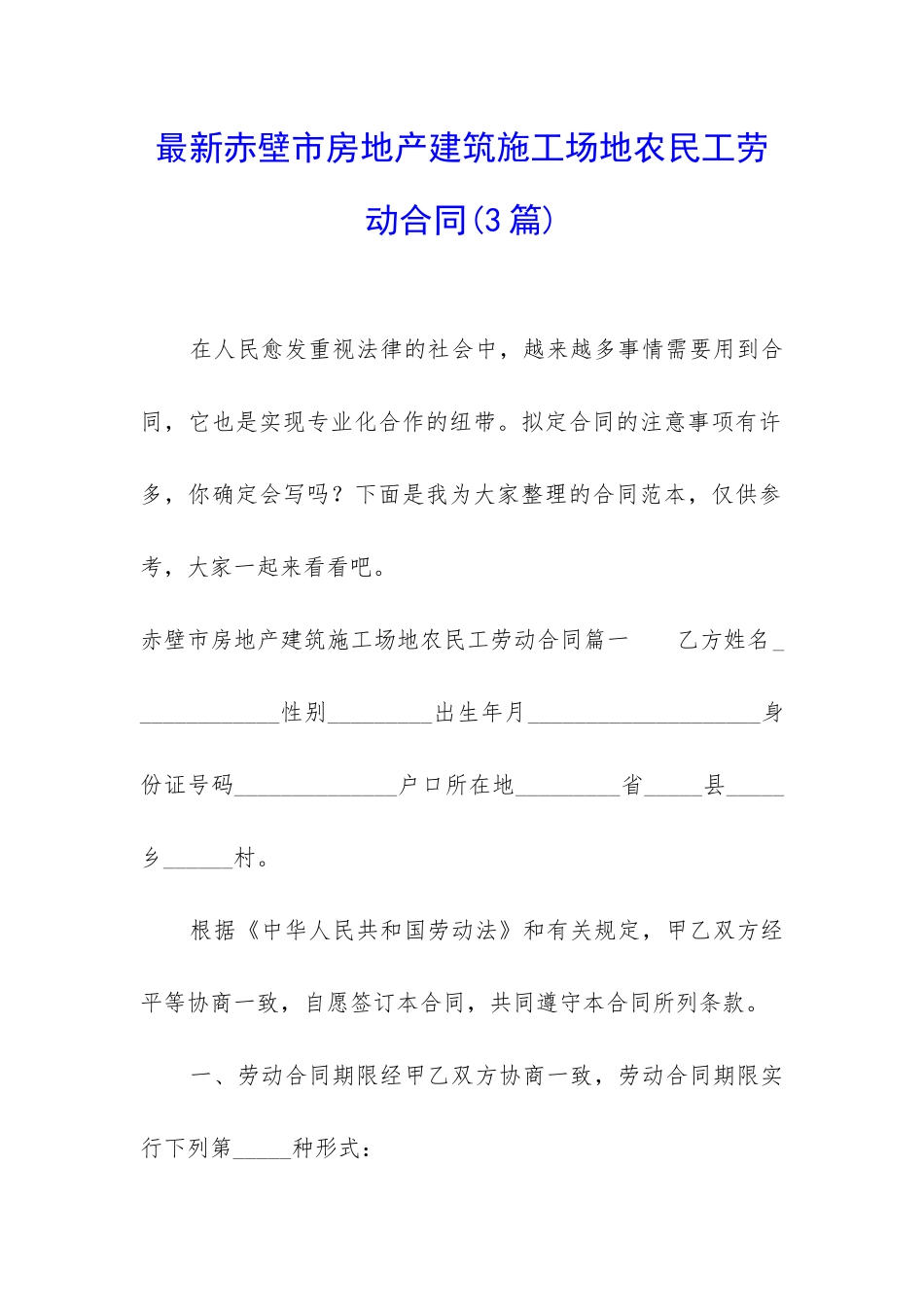 最新赤壁市房地产建筑施工场地农民工劳动合同(3篇)

在人民愈发重视法律的社会中，越来越多事情需要用到合同，它也是实现专业化合作的纽带。拟定合同的注意事项有许多，你确定会写吗？下面是我为大家整理的合同范本，仅供参考，大家一起来看看吧。

赤壁市房地产建筑施工场地农民工劳动合同篇一　　乙方姓名_____________性别_________出生年月____________________身份证号码______________户口所在地_________省_____县_____乡______村。

根据《中华人民共和国劳动法》和有关规定，甲乙双方经平等协商一致，自愿签订本合同，共同遵守本合同所列条款。

一、劳动合同期限经甲乙双方协商一致，劳动合同期限实行下列第_____种形式：